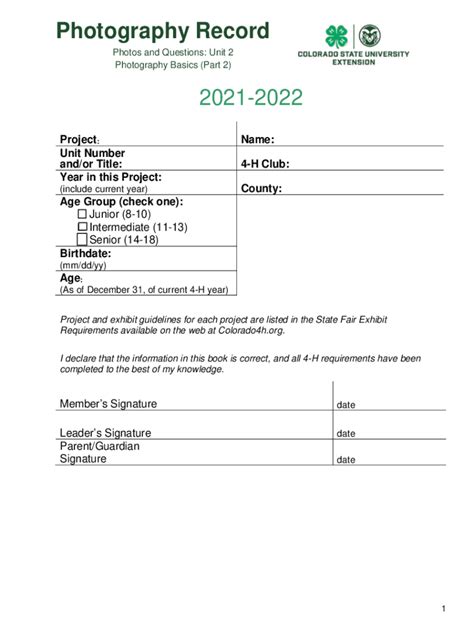 Photography Record

Photos and Questions: Unit 2
Photography Basics (Part 2)

COLORADO STATE UNIVERSITY EXTENSION

2021-2022

| Project: | Name: |
|---|---|
| Unit Number and/or Title: | 4-H Club: |
| Year in this Project: (include current year) | County: |
| Age Group (check one): ☐ Junior (8-10) ☐ Intermediate (11-13) ☐ Senior (14-18) | |
| Birthdate: (mm/dd/yy) | |
| Age: (As of December 31, of current 4-H year) | |

Project and exhibit guidelines for each project are listed in the State Fair Exhibit Requirements available on the web at Colorado4h.org.

I declare that the information in this book is correct, and all 4-H requirements have been completed to the best of my knowledge.

| Member's Signature | date |
|---|---|
| Leader's Signature | date |
| Parent/Guardian Signature | date |

1